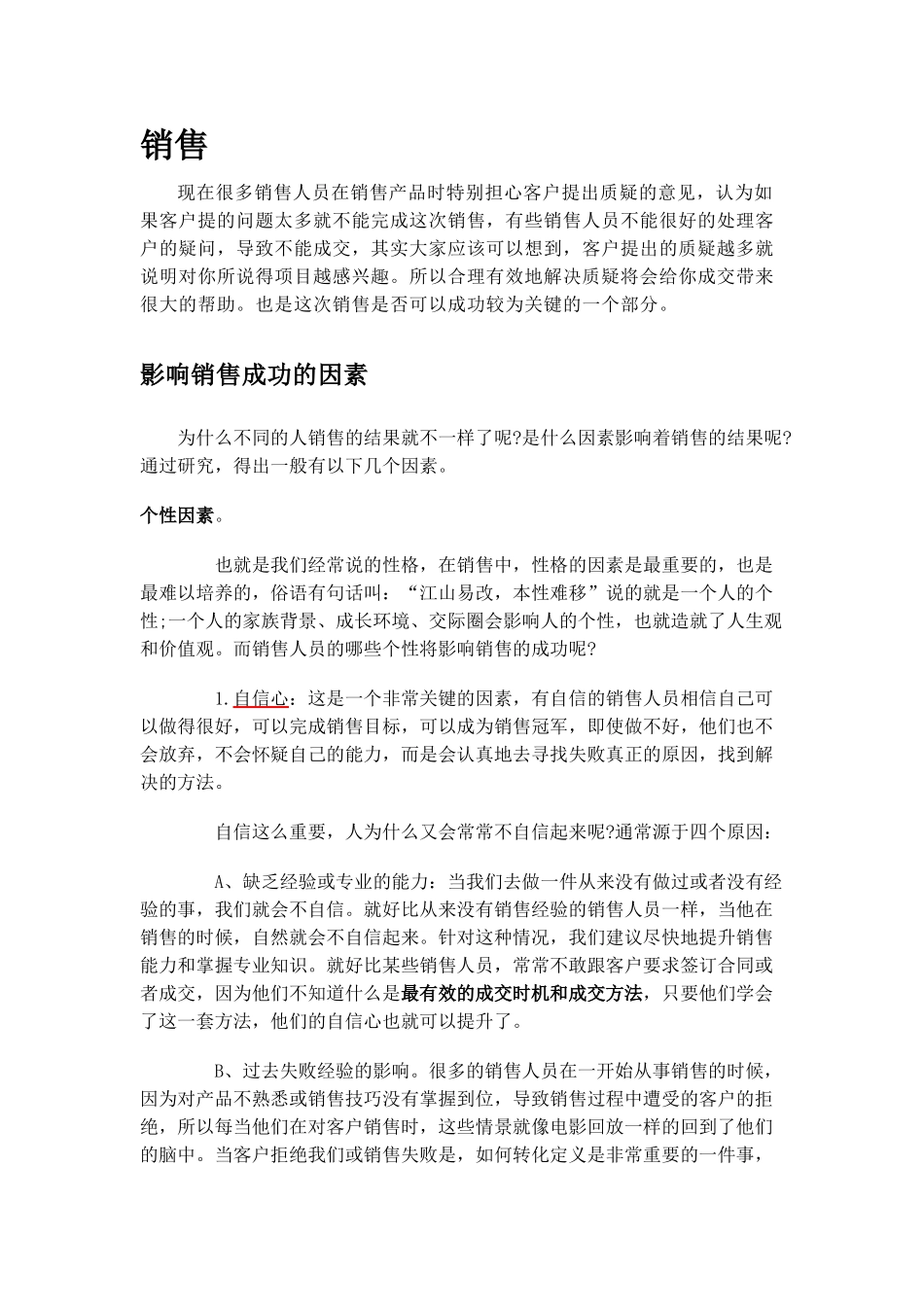 销售

现在很多销售人员在销售产品时特别担心客户提出质疑的意见，认为如果客户提的问题太多就不能完成这次销售，有些销售人员不能很好的处理客户的疑问，导致不能成交，其实大家应该可以想到，客户提出的质疑越多就说明对你所说得项目越感兴趣。所以合理有效地解决质疑将会给你成交带来很大的帮助。也是这次销售是否可以成功较为关键的一个部分。

影响销售成功的因素

为什么不同的人销售的结果就不一样了呢?是什么因素影响着销售的结果呢?通过研究，得出一般有以下几个因素。

个性因素。

也就是我们经常说的性格，在销售中，性格的因素是最重要的，也是最难以培养的，俗语有句话叫：“江山易改，本性难移”说的就是一个人的个性;一个人的家族背景、成长环境、交际圈会影响人的个性，也就造就了人生观和价值观。而销售人员的哪些个性将影响销售的成功呢?

1.自信心：这是一个非常关键的因素，有自信的销售人员相信自己可以做得很好，可以完成销售目标，可以成为销售冠军，即使做不好，他们也不会放弃，不会怀疑自己的能力，而是会认真地去寻找失败真正的原因，找到解决的方法。

自信这么重要，人为什么又会常常不自信起来呢?通常源于四个原因：

A、缺乏经验或专业的能力：当我们去做一件从来没有做过或者没有经验的事，我们就会不自信。就好比从来没有销售经验的销售人员一样，当他在销售的时候，自然就会不自信起来。针对这种情况，我们建议尽快地提升销售能力和掌握专业知识。就好比某些销售人员，常常不敢跟客户要求签订合同或者成交，因为他们不知道什么是最有效的成交时机和成交方法，只要他们学会了这一套方法，他们的自信心也就可以提升了。

B、过去失败经验的影响。很多的销售人员在一开始从事销售的时候，因为对产品不熟悉或销售技巧没有掌握到位，导致销售过程中遭受的客户的拒绝，所以每当他们在对客户销售时，这些情景就像电影回放一样的回到了他们的脑中。当客户拒绝我们或销售失败是，如何转化定义是非常重要的一件事，